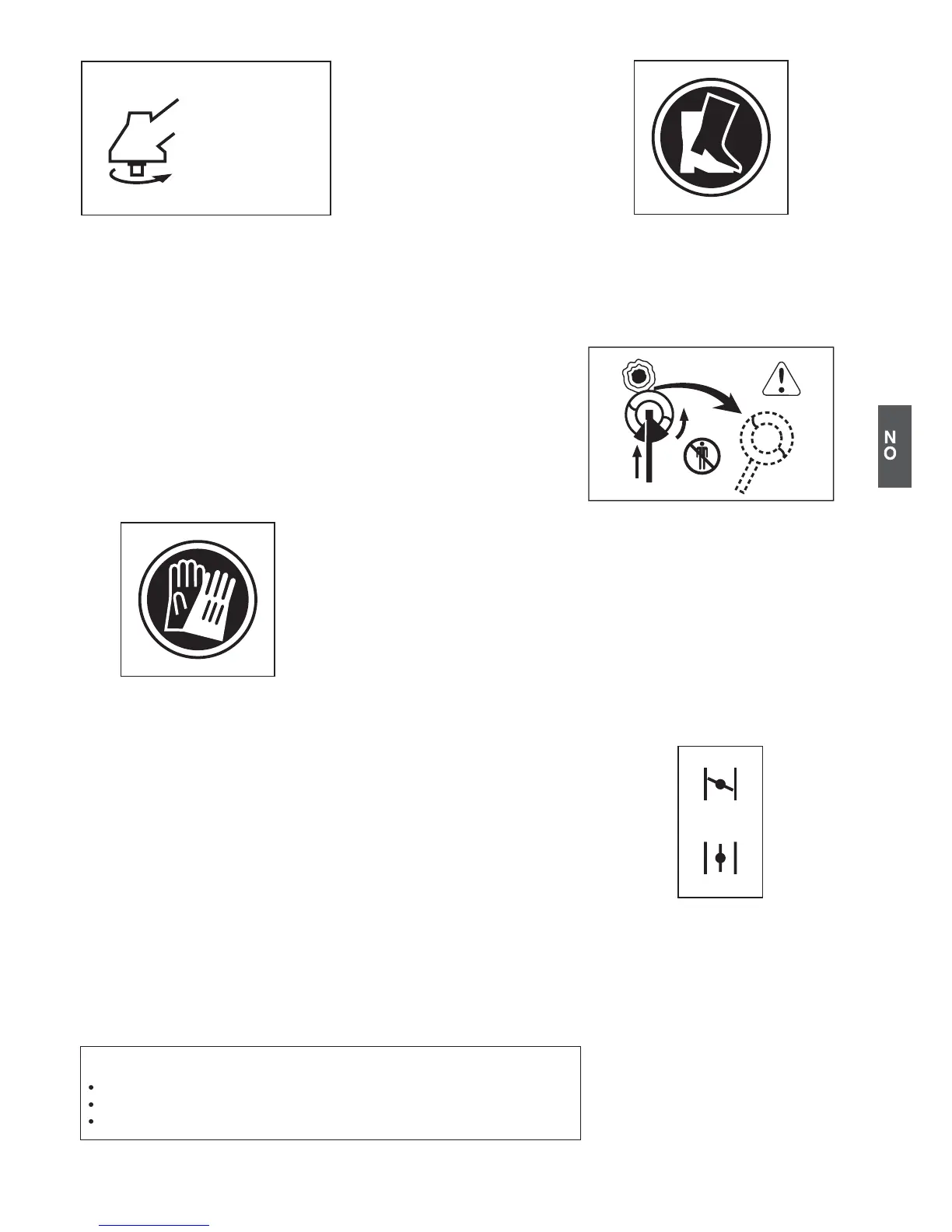 NO